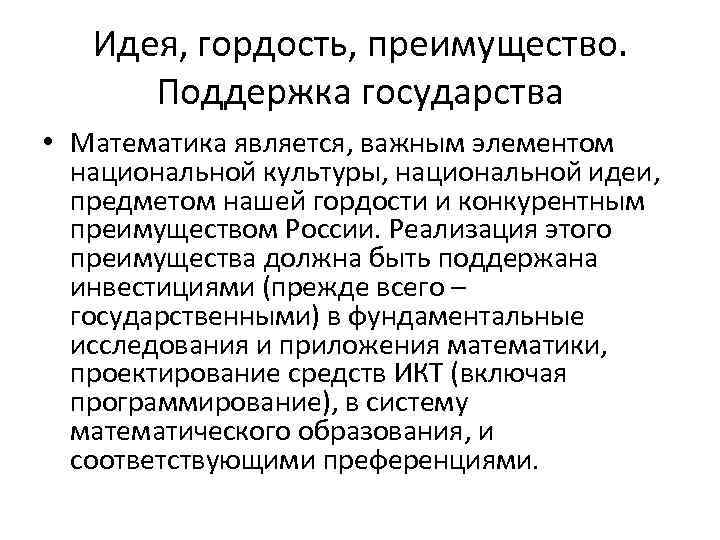 Идея, гордость, преимущество. Поддержка государства

• Математика является, важным элементом национальной культуры, национальной идеи, предметом нашей гордости и конкурентным преимуществом России. Реализация этого преимущества должна быть поддержана инвестициями (прежде всего – государственными) в фундаментальные исследования и приложения математики, проектирование средств ИКТ (включая программирование), в систему математического образования, и соответствующими преференциями.